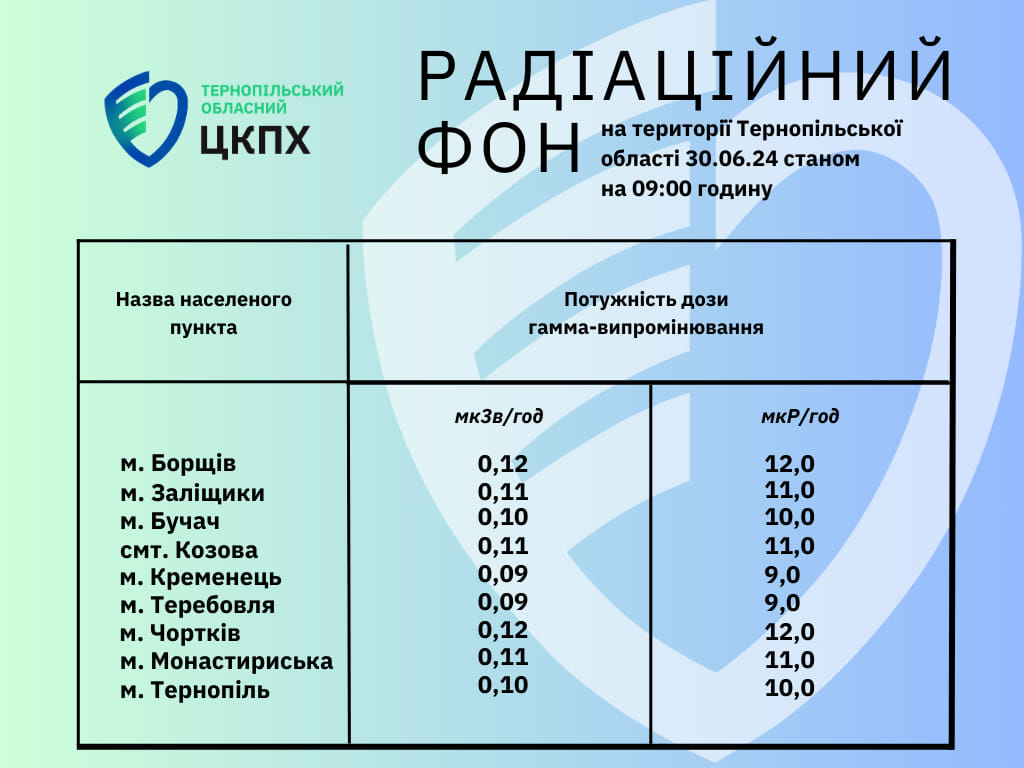 ТЕРНОПІЛЬСЬКИЙ
ОБЛАСНИЙ
ЦКПХ

РАДІАЦІЙНИЙ ФОН на території Тернопільської області 30.06.24 станом на 09:00 годину

| Назва населеного пункта | Потужність дози гамма-випромінювання | |
|---|---|---|
| | мкЗв/год | мкР/год |
| м. Борщів | 0,12 | 12,0 |
| м. Заліщики | 0,11 | 11,0 |
| м. Бучач | 0,10 | 10,0 |
| смт. Козова | 0,11 | 11,0 |
| м. Кременець | 0,09 | 9,0 |
| м. Теребовля | 0,09 | 9,0 |
| м. Чортків | 0,12 | 12,0 |
| м. Монастириська | 0,11 | 11,0 |
| м. Тернопіль | 0,10 | 10,0 |